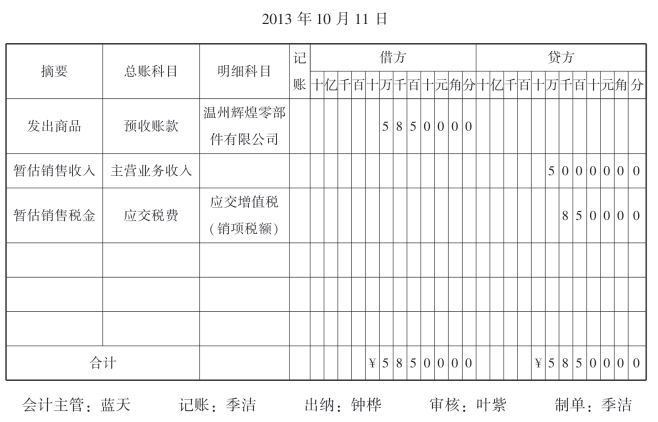 2013 年 10 月 11 日

| 摘要 | 总账科目 | 明细科目 | 记账 | 借方 十 | 亿 | 千 | 百 | 十 | 万 | 千 | 百 | 十 | 元 | 角 | 分 | 贷方 十 | 亿 | 千 | 百 | 十 | 万 | 千 | 百 | 十 | 元 | 角 | 分 |
|---|---|---|---|---|---|---|---|---|---|---|---|---|---|---|---|---|---|---|---|---|---|---|---|---|---|---|---|
| 发出商品 | 预收账款 | 温州辉煌零部件有限公司 | | | | | | | 5 | 8 | 5 | 0 | 0 | 0 | 0 | | | | | | | | | | | | |
| 暂估销售收入 | 主营业务收入 | | | | | | | | | | | | | | | | | | | | 5 | 0 | 0 | 0 | 0 | 0 | 0 |
| 暂估销售税金 | 应交税费 | 应交增值税（销项税额） | | | | | | | | | | | | | | | | | | | | 8 | 5 | 0 | 0 | 0 | 0 |
| | | | | | | | | | | | | | | | | | | | | | | | | | | | |
| | | | | | | | | | | | | | | | | | | | | | | | | | | | |
| | | | | | | | | | | | | | | | | | | | | | | | | | | | |
| 合计 | | | | | | | | ¥ | 5 | 8 | 5 | 0 | 0 | 0 | 0 | | | | | ¥ | 5 | 8 | 5 | 0 | 0 | 0 | 0 |

会计主管：蓝天　记账：季洁　出纳：钟桦　审核：叶紫　制单：季洁